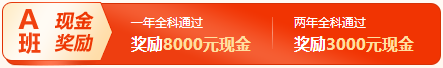 A班 现金奖励

一年全科通过
奖励8000元现金

两年全科通过
奖励3000元现金